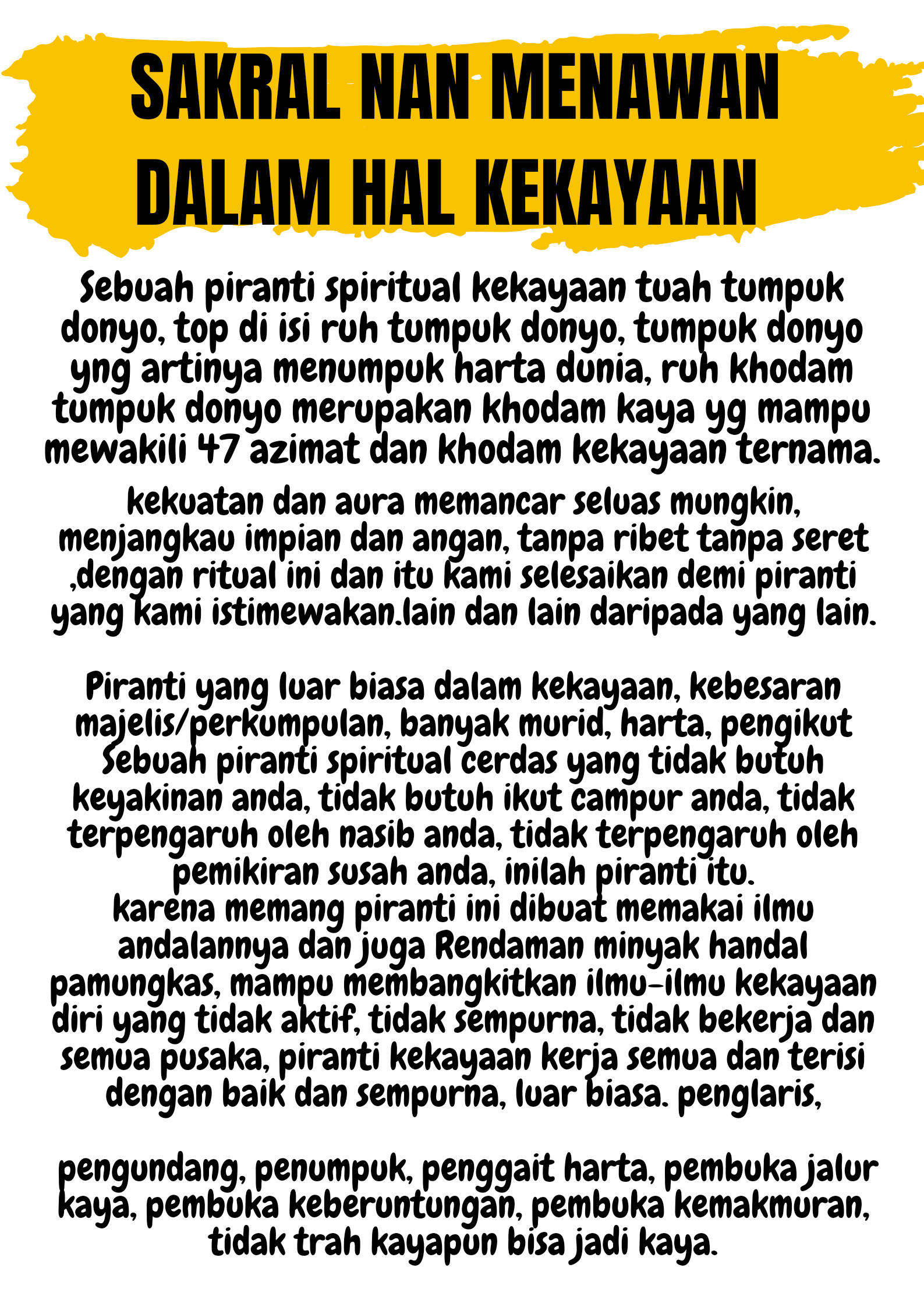 SAKRAL NAN MENAWAN DALAM HAL KEKAYAAN

Sebuah piranti spiritual kekayaan tuah tumpuk donyo, top di isi ruh tumpuk donyo, tumpuk donyo yng artinya menumpuk harta dunia, ruh khodam tumpuk donyo merupakan khodam kaya yg mampu mewakili 47 azimat dan khodam kekayaan ternama.

kekuatan dan aura memancar seluas mungkin, menjangkau impian dan angan, tanpa ribet tanpa seret ,dengan ritual ini dan itu kami selesaikan demi piranti yang kami istimewakan.lain dan lain daripada yang lain.

Piranti yang luar biasa dalam kekayaan, kebesaran majelis/perkumpulan, banyak murid, harta, pengikut Sebuah piranti spiritual cerdas yang tidak butuh keyakinan anda, tidak butuh ikut campur anda, tidak terpengaruh oleh nasib anda, tidak terpengaruh oleh pemikiran susah anda, inilah piranti itu.
karena memang piranti ini dibuat memakai ilmu andalannya dan juga Rendaman minyak handal pamungkas, mampu membangkitkan ilmu-ilmu kekayaan diri yang tidak aktif, tidak sempurna, tidak bekerja dan semua pusaka, piranti kekayaan kerja semua dan terisi dengan baik dan sempurna, luar biasa. penglaris,

pengundang, penumpuk, penggait harta, pembuka jalur kaya, pembuka keberuntungan, pembuka kemakmuran, tidak trah kayapun bisa jadi kaya.